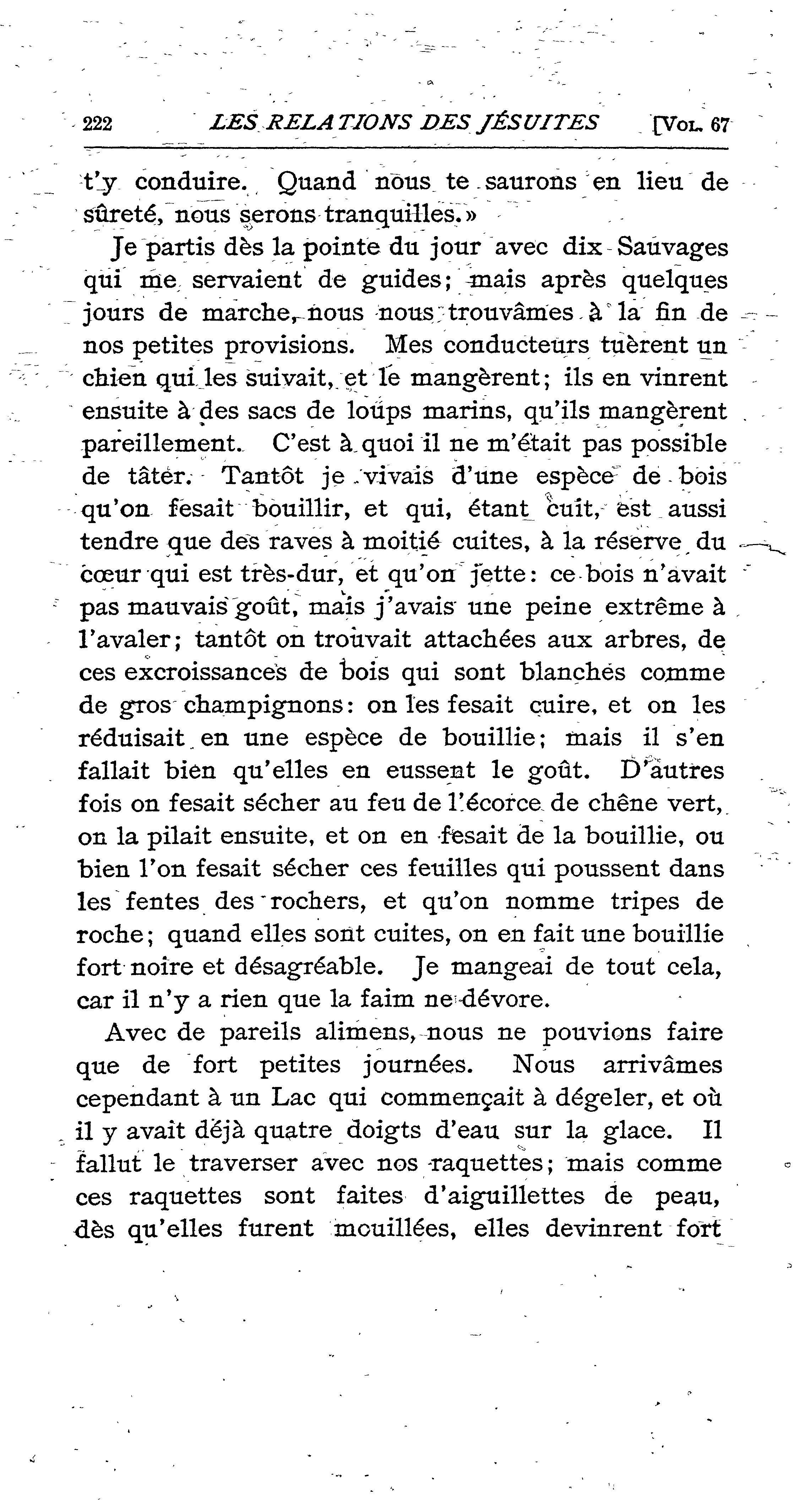 222 LES RELATIONS DES JÉSUITES [VOL. 67

t'y conduire. Quand nous te saurons en lieu de sûreté, nous serons tranquilles.»

Je partis dès la pointe du jour avec dix Sauvages qui me servaient de guides; mais après quelques jours de marche, nous nous trouvâmes à la fin de nos petites provisions. Mes conducteurs tuèrent un chien qui les suivait, et le mangèrent; ils en vinrent ensuite à des sacs de loups marins, qu'ils mangèrent pareillement. C'est à quoi il ne m'était pas possible de tâter. Tantôt je vivais d'une espèce de bois qu'on fesait bouillir, et qui, étant cuit, est aussi tendre que des raves à moitié cuites, à la réserve du cœur qui est très-dur, et qu'on jette: ce bois n'avait pas mauvais goût, mais j'avais une peine extrême à l'avaler; tantôt on trouvait attachées aux arbres, de ces excroissances de bois qui sont blanches comme de gros champignons: on les fesait cuire, et on les réduisait en une espèce de bouillie; mais il s'en fallait bien qu'elles en eussent le goût. D'autres fois on fesait sécher au feu de l'écorce de chêne vert, on la pilait ensuite, et on en fesait de la bouillie, ou bien l'on fesait sécher ces feuilles qui poussent dans les fentes des rochers, et qu'on nomme tripes de roche; quand elles sont cuites, on en fait une bouillie fort noire et désagréable. Je mangeai de tout cela, car il n'y a rien que la faim ne dévore.

Avec de pareils alimens, nous ne pouvions faire que de fort petites journées. Nous arrivâmes cependant à un Lac qui commençait à dégeler, et où il y avait déjà quatre doigts d'eau sur la glace. Il fallut le traverser avec nos raquettes; mais comme ces raquettes sont faites d'aiguillettes de peau, dès qu'elles furent mouillées, elles devinrent fort